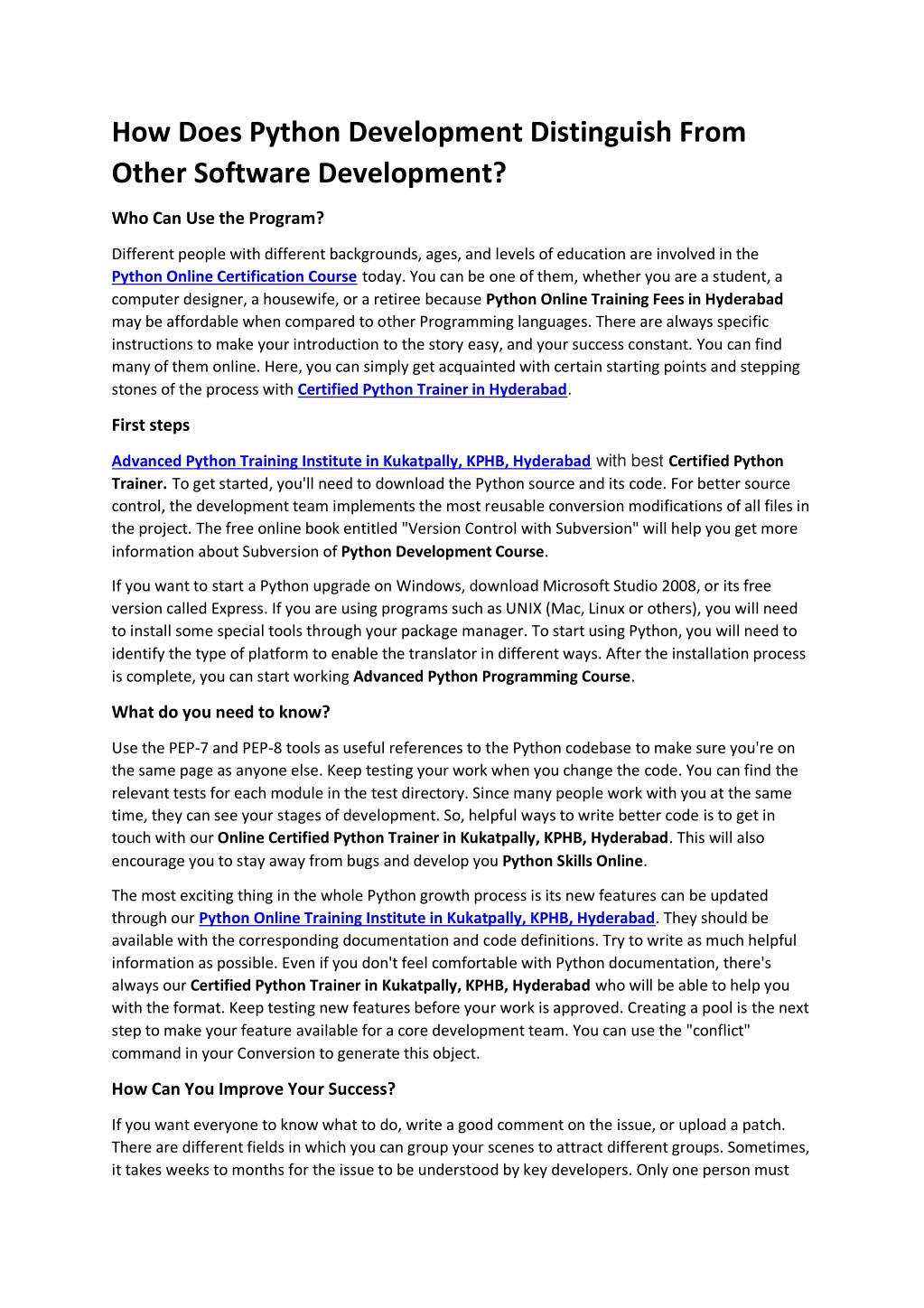 How Does Python Development Distinguish From Other Software Development?

Who Can Use the Program?

Different people with different backgrounds, ages, and levels of education are involved in the Python Online Certification Course today. You can be one of them, whether you are a student, a computer designer, a housewife, or a retiree because Python Online Training Fees in Hyderabad may be affordable when compared to other Programming languages. There are always specific instructions to make your introduction to the story easy, and your success constant. You can find many of them online. Here, you can simply get acquainted with certain starting points and stepping stones of the process with Certified Python Trainer in Hyderabad.

First steps

Advanced Python Training Institute in Kukatpally, KPHB, Hyderabad with best Certified Python Trainer. To get started, you'll need to download the Python source and its code. For better source control, the development team implements the most reusable conversion modifications of all files in the project. The free online book entitled "Version Control with Subversion" will help you get more information about Subversion of Python Development Course.

If you want to start a Python upgrade on Windows, download Microsoft Studio 2008, or its free version called Express. If you are using programs such as UNIX (Mac, Linux or others), you will need to install some special tools through your package manager. To start using Python, you will need to identify the type of platform to enable the translator in different ways. After the installation process is complete, you can start working Advanced Python Programming Course.

What do you need to know?

Use the PEP-7 and PEP-8 tools as useful references to the Python codebase to make sure you're on the same page as anyone else. Keep testing your work when you change the code. You can find the relevant tests for each module in the test directory. Since many people work with you at the same time, they can see your stages of development. So, helpful ways to write better code is to get in touch with our Online Certified Python Trainer in Kukatpally, KPHB, Hyderabad. This will also encourage you to stay away from bugs and develop you Python Skills Online.

The most exciting thing in the whole Python growth process is its new features can be updated through our Python Online Training Institute in Kukatpally, KPHB, Hyderabad. They should be available with the corresponding documentation and code definitions. Try to write as much helpful information as possible. Even if you don't feel comfortable with Python documentation, there's always our Certified Python Trainer in Kukatpally, KPHB, Hyderabad who will be able to help you with the format. Keep testing new features before your work is approved. Creating a pool is the next step to make your feature available for a core development team. You can use the "conflict" command in your Conversion to generate this object.

How Can You Improve Your Success?

If you want everyone to know what to do, write a good comment on the issue, or upload a patch. There are different fields in which you can group your scenes to attract different groups. Sometimes, it takes weeks to months for the issue to be understood by key developers. Only one person must